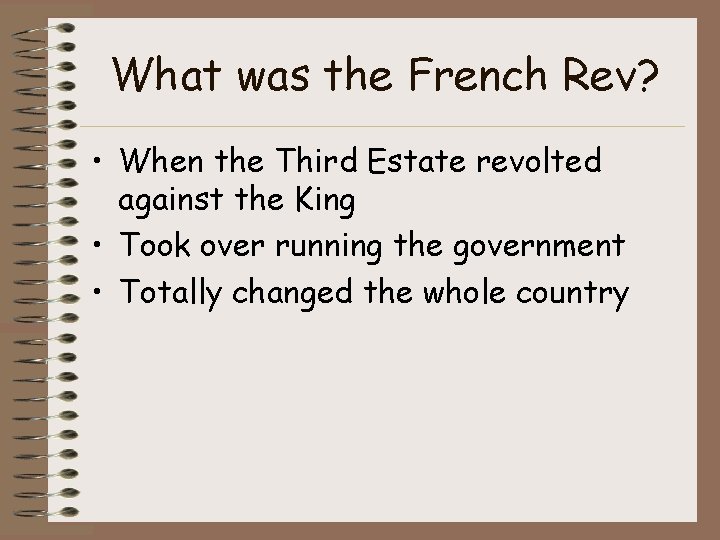 What was the French Rev?

• When the Third Estate revolted against the King
• Took over running the government
• Totally changed the whole country